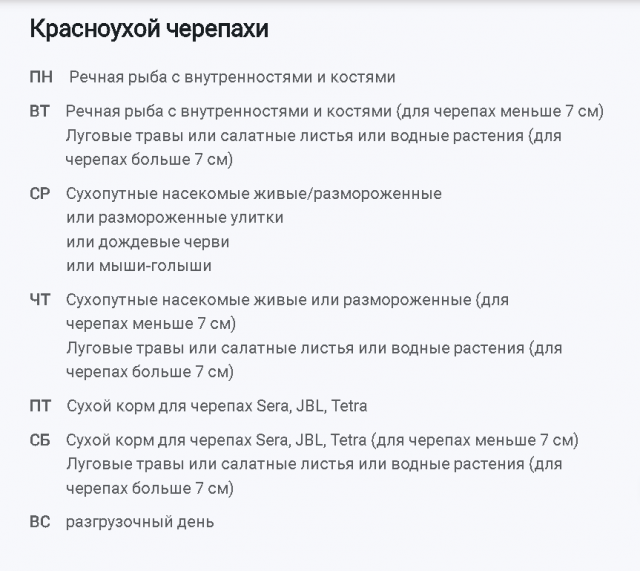 Красноухой черепахи

ПН Речная рыба с внутренностями и костями

ВТ Речная рыба с внутренностями и костями (для черепах меньше 7 см)
Луговые травы или салатные листья или водные растения (для черепах больше 7 см)

СР Сухопутные насекомые живые/размороженные
или размороженные улитки
или дождевые черви
или мыши-голыши

ЧТ Сухопутные насекомые живые или размороженные (для черепах меньше 7 см)
Луговые травы или салатные листья или водные растения (для черепах больше 7 см)

ПТ Сухой корм для черепах Sera, JBL, Tetra

СБ Сухой корм для черепах Sera, JBL, Tetra (для черепах меньше 7 см)
Луговые травы или салатные листья или водные растения (для черепах больше 7 см)

ВС разгрузочный день